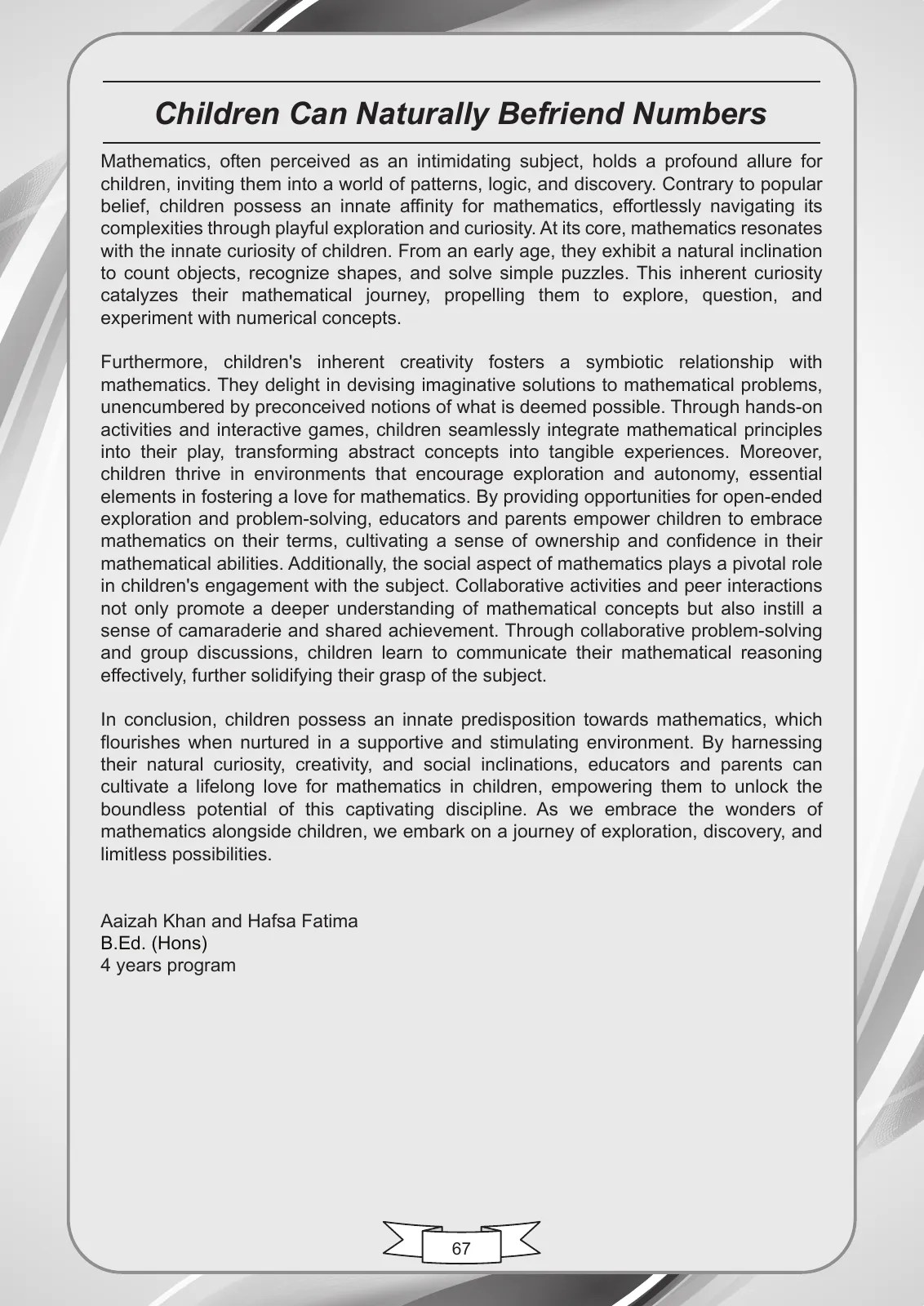 Children Can Naturally Befriend Numbers

Mathematics, often perceived as an intimidating subject, holds a profound allure for children, inviting them into a world of patterns, logic, and discovery. Contrary to popular belief, children possess an innate affinity for mathematics, effortlessly navigating its complexities through playful exploration and curiosity. At its core, mathematics resonates with the innate curiosity of children. From an early age, they exhibit a natural inclination to count objects, recognize shapes, and solve simple puzzles. This inherent curiosity catalyzes their mathematical journey, propelling them to explore, question, and experiment with numerical concepts.

Furthermore, children's inherent creativity fosters a symbiotic relationship with mathematics. They delight in devising imaginative solutions to mathematical problems, unencumbered by preconceived notions of what is deemed possible. Through hands-on activities and interactive games, children seamlessly integrate mathematical principles into their play, transforming abstract concepts into tangible experiences. Moreover, children thrive in environments that encourage exploration and autonomy, essential elements in fostering a love for mathematics. By providing opportunities for open-ended exploration and problem-solving, educators and parents empower children to embrace mathematics on their terms, cultivating a sense of ownership and confidence in their mathematical abilities. Additionally, the social aspect of mathematics plays a pivotal role in children's engagement with the subject. Collaborative activities and peer interactions not only promote a deeper understanding of mathematical concepts but also instill a sense of camaraderie and shared achievement. Through collaborative problem-solving and group discussions, children learn to communicate their mathematical reasoning effectively, further solidifying their grasp of the subject.

In conclusion, children possess an innate predisposition towards mathematics, which flourishes when nurtured in a supportive and stimulating environment. By harnessing their natural curiosity, creativity, and social inclinations, educators and parents can cultivate a lifelong love for mathematics in children, empowering them to unlock the boundless potential of this captivating discipline. As we embrace the wonders of mathematics alongside children, we embark on a journey of exploration, discovery, and limitless possibilities.

Aaizah Khan and Hafsa Fatima
B.Ed. (Hons)
4 years program

67